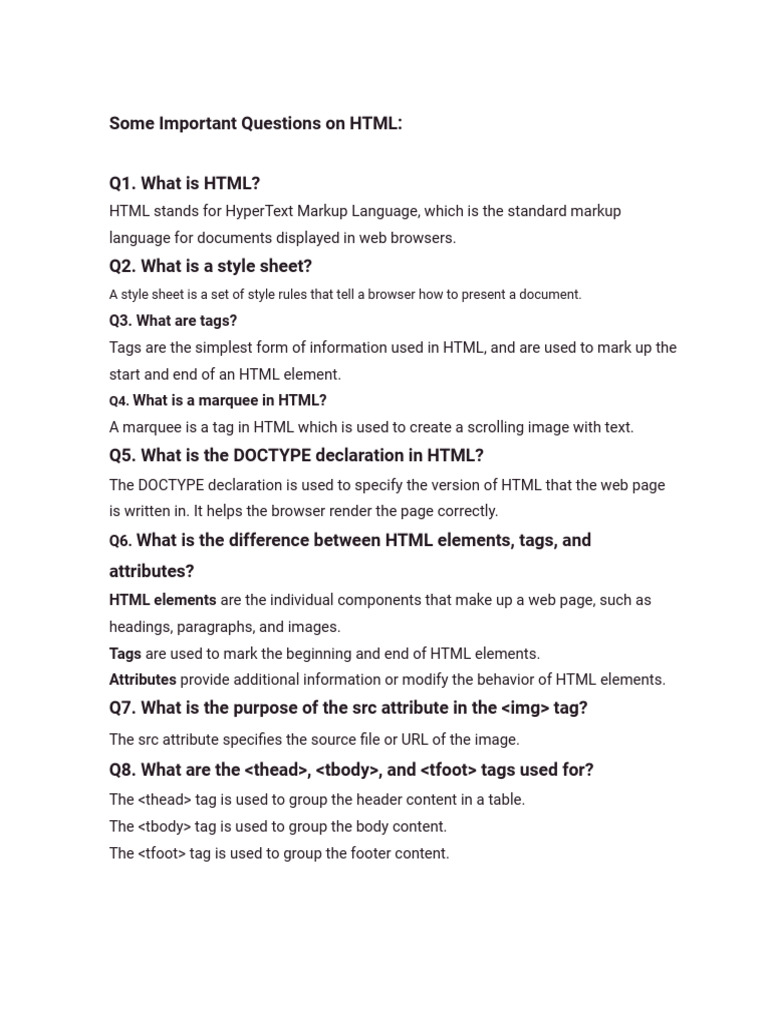 Some Important Questions on HTML:

Q1. What is HTML?

HTML stands for HyperText Markup Language, which is the standard markup language for documents displayed in web browsers.

Q2. What is a style sheet?

A style sheet is a set of style rules that tell a browser how to present a document.

Q3. What are tags?

Tags are the simplest form of information used in HTML, and are used to mark up the start and end of an HTML element.

Q4. What is a marquee in HTML?

A marquee is a tag in HTML which is used to create a scrolling image with text.

Q5. What is the DOCTYPE declaration in HTML?

The DOCTYPE declaration is used to specify the version of HTML that the web page is written in. It helps the browser render the page correctly.

Q6. What is the difference between HTML elements, tags, and attributes?

HTML elements are the individual components that make up a web page, such as headings, paragraphs, and images.

Tags are used to mark the beginning and end of HTML elements.

Attributes provide additional information or modify the behavior of HTML elements.

Q7. What is the purpose of the src attribute in the <img> tag?

The src attribute specifies the source file or URL of the image.

Q8. What are the <thead>, <tbody>, and <tfoot> tags used for?

The <thead> tag is used to group the header content in a table.

The <tbody> tag is used to group the body content.

The <tfoot> tag is used to group the footer content.